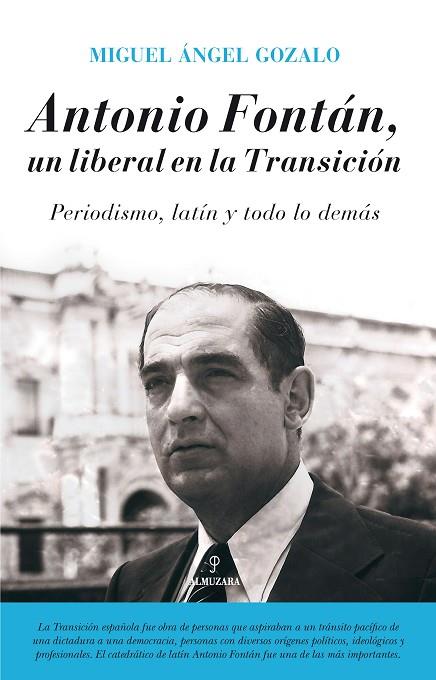 MIGUEL ÁNGEL GOZALO

Antonio Fontán, un liberal en la Transición

Periodismo, latín y todo lo demás

ALMUZARA

La Transición española fue obra de personas que aspiraban a un tránsito pacífico de una dictadura a una democracia, personas con diversos orígenes políticos, ideológicos y profesionales. El catedrático de latín Antonio Fontán fue una de las más importantes.